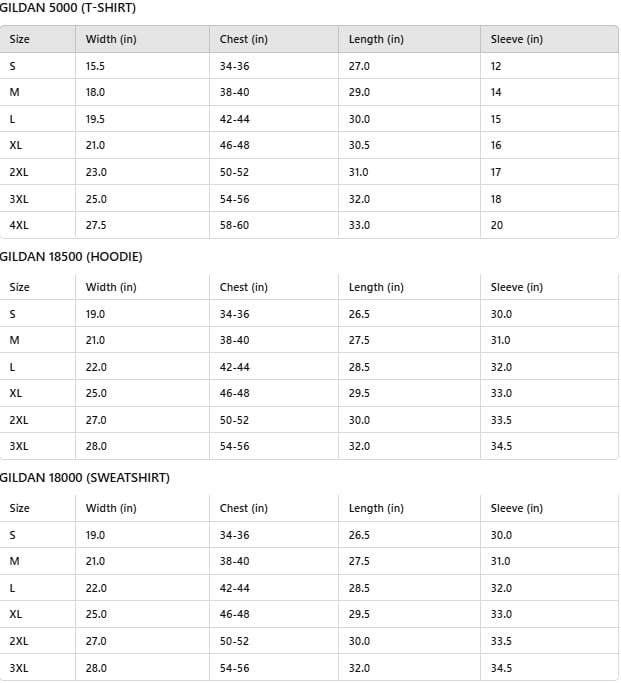 GILDAN 5000 (T-SHIRT)

| Size | Width (in) | Chest (in) | Length (in) | Sleeve (in) |
|---|---|---|---|---|
| S | 15.5 | 34-36 | 27.0 | 12 |
| M | 18.0 | 38-40 | 29.0 | 14 |
| L | 19.5 | 42-44 | 30.0 | 15 |
| XL | 21.0 | 46-48 | 30.5 | 16 |
| 2XL | 23.0 | 50-52 | 31.0 | 17 |
| 3XL | 25.0 | 54-56 | 32.0 | 18 |
| 4XL | 27.5 | 58-60 | 33.0 | 20 |

GILDAN 18500 (HOODIE)

| Size | Width (in) | Chest (in) | Length (in) | Sleeve (in) |
|---|---|---|---|---|
| S | 19.0 | 34-36 | 26.5 | 30.0 |
| M | 21.0 | 38-40 | 27.5 | 31.0 |
| L | 22.0 | 42-44 | 28.5 | 32.0 |
| XL | 25.0 | 46-48 | 29.5 | 33.0 |
| 2XL | 27.0 | 50-52 | 30.0 | 33.5 |
| 3XL | 28.0 | 54-56 | 32.0 | 34.5 |

GILDAN 18000 (SWEATSHIRT)

| Size | Width (in) | Chest (in) | Length (in) | Sleeve (in) |
|---|---|---|---|---|
| S | 19.0 | 34-36 | 26.5 | 30.0 |
| M | 21.0 | 38-40 | 27.5 | 31.0 |
| L | 22.0 | 42-44 | 28.5 | 32.0 |
| XL | 25.0 | 46-48 | 29.5 | 33.0 |
| 2XL | 27.0 | 50-52 | 30.0 | 33.5 |
| 3XL | 28.0 | 54-56 | 32.0 | 34.5 |